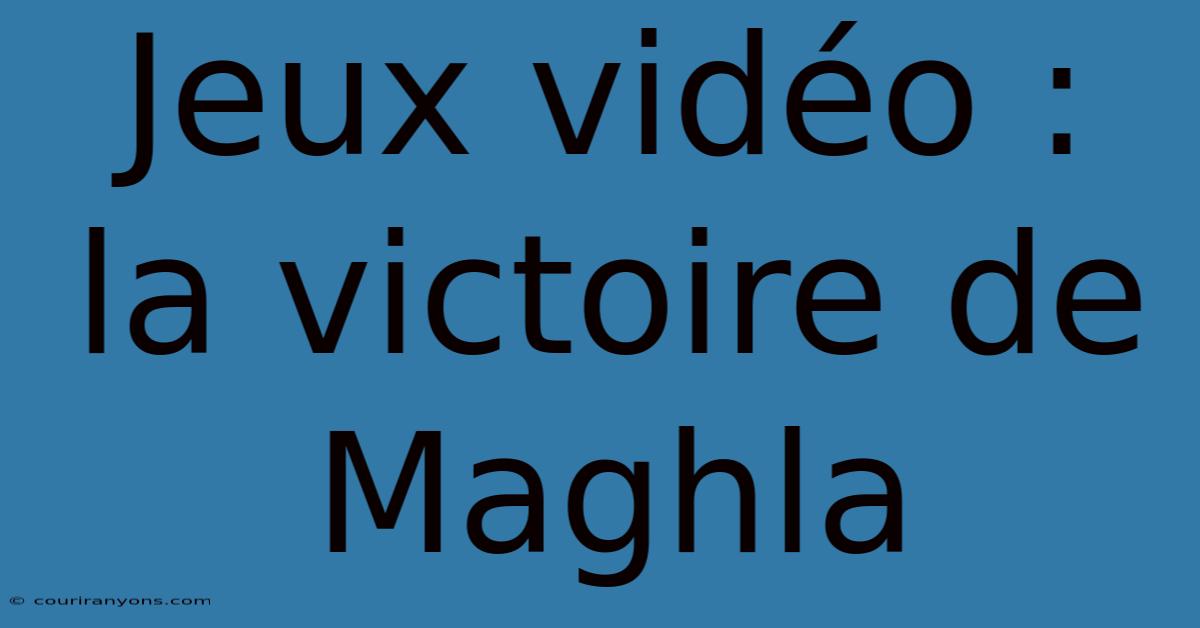 Jeux vidéo : la victoire de Maghla

© couriranyons.com